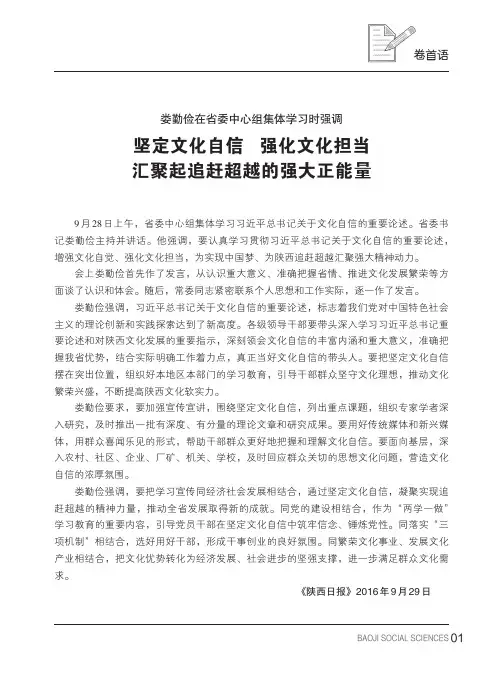 卷首语

娄勤俭在省委中心组集体学习时强调

坚定文化自信　强化文化担当
汇聚起追赶超越的强大正能量

9月28日上午，省委中心组集体学习习近平总书记关于文化自信的重要论述。省委书记娄勤俭主持并讲话。他强调，要认真学习贯彻习近平总书记关于文化自信的重要论述，增强文化自觉、强化文化担当，为实现中国梦、为陕西追赶超越汇聚强大精神动力。

会上娄勤俭首先作了发言，从认识重大意义、准确把握省情、推进文化发展繁荣等方面谈了认识和体会。随后，常委同志紧密联系个人思想和工作实际，逐一作了发言。

娄勤俭强调，习近平总书记关于文化自信的重要论述，标志着我们党对中国特色社会主义的理论创新和实践探索达到了新高度。各级领导干部要带头深入学习习近平总书记重要论述和对陕西文化发展的重要指示，深刻领会文化自信的丰富内涵和重大意义，准确把握我省优势，结合实际明确工作着力点，真正当好文化自信的带头人。要把坚定文化自信摆在突出位置，组织好本地区本部门的学习教育，引导干部群众坚守文化理想，推动文化繁荣兴盛，不断提高陕西文化软实力。

娄勤俭要求，要加强宣传宣讲，围绕坚定文化自信，列出重点课题，组织专家学者深入研究，及时推出一批有深度、有分量的理论文章和研究成果。要用好传统媒体和新兴媒体，用群众喜闻乐见的形式，帮助干部群众更好地把握和理解文化自信。要面向基层，深入农村、社区、企业、厂矿、机关、学校，及时回应群众关切的思想文化问题，营造文化自信的浓厚氛围。

娄勤俭强调，要把学习宣传同经济社会发展相结合，通过坚定文化自信，凝聚实现追赶超越的精神力量，推动全省发展取得新的成就。同党的建设相结合，作为“两学一做”学习教育的重要内容，引导党员干部在坚定文化自信中筑牢信念、锤炼党性。同落实“三项机制”相结合，选好用好干部，形成干事创业的良好氛围。同繁荣文化事业、发展文化产业相结合，把文化优势转化为经济发展、社会进步的坚强支撑，进一步满足群众文化需求。

《陕西日报》2016年9月29日

BAOJI SOCIAL SCIENCES 01